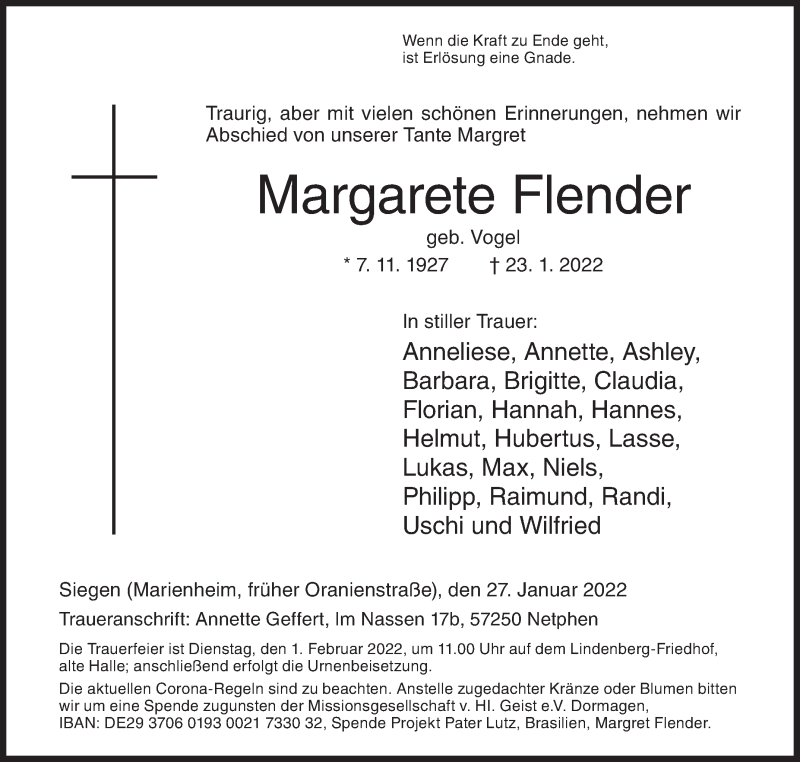 Wenn die Kraft zu Ende geht,
ist Erlösung eine Gnade.

Traurig, aber mit vielen schönen Erinnerungen, nehmen wir Abschied von unserer Tante Margret

Margarete Flender

geb. Vogel

* 7. 11. 1927 † 23. 1. 2022

In stiller Trauer:

Anneliese, Annette, Ashley, Barbara, Brigitte, Claudia, Florian, Hannah, Hannes, Helmut, Hubertus, Lasse, Lukas, Max, Niels, Philipp, Raimund, Randi, Uschi und Wilfried

Siegen (Marienheim, früher Oranienstraße), den 27. Januar 2022

Traueranschrift: Annette Geffert, Im Nassen 17b, 57250 Netphen

Die Trauerfeier ist Dienstag, den 1. Februar 2022, um 11.00 Uhr auf dem Lindenberg-Friedhof, alte Halle; anschließend erfolgt die Urnenbeisetzung.

Die aktuellen Corona-Regeln sind zu beachten. Anstelle zugedachter Kränze oder Blumen bitten wir um eine Spende zugunsten der Missionsgesellschaft v. Hl. Geist e.V. Dormagen, IBAN: DE29 3706 0193 0021 7330 32, Spende Projekt Pater Lutz, Brasilien, Margret Flender.